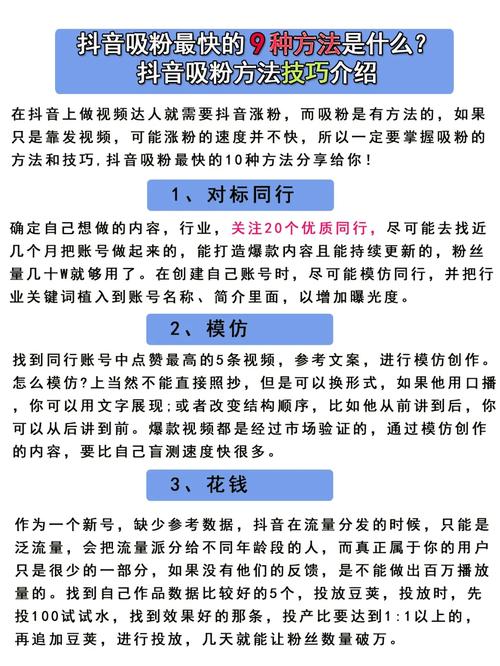 抖音吸粉最快的9种方法是什么？
抖音吸粉方法技巧介绍

在抖音上做视频达人就需要抖音涨粉，而吸粉是有方法的，如果只是靠发视频，可能涨粉的速度并不快，所以一定要掌握吸粉的方法和技巧.抖音吸粉最快的10种方法分享给你！

1、对标同行

确定自己想做的内容，行业，关注20个优质同行，尽可能去找近几个月把账号做起来的，能打造爆款内容且能持续更新的，粉丝量几十W就够用了。在创建自己账号时，尽可能模仿同行，并把行业关键词植入到账号名称、简介里面，以增加曝光度。

2、模仿

找到同行账号中点赞最高的5条视频，参考文案，进行模仿创作。怎么模仿?上当然不能直接照抄，但是可以换形式，如果他用口播，你可以用文字展现;或者改变结构顺序，比如他从前讲到后，你可以从后讲到前。爆款视频都是经过市场验证的，通过模仿创作的内容，要比自己盲测速度快很多。

3、花钱

作为一个新号，缺少参考数据，抖音在流量分发的时候，只能是泛流量，会把流量派分给不同年龄段的人，而真正属于你的用户只是很少的一部分，如果没有他们的反馈，是不能做出百万播放量的。找到自己作品数据比较好的5个，投放豆荚，投放时，先投100试试水，找到效果好的那条，投产比要达到1:1以上的，再追加豆荚，进行投放，几天就能让粉丝数量破万。